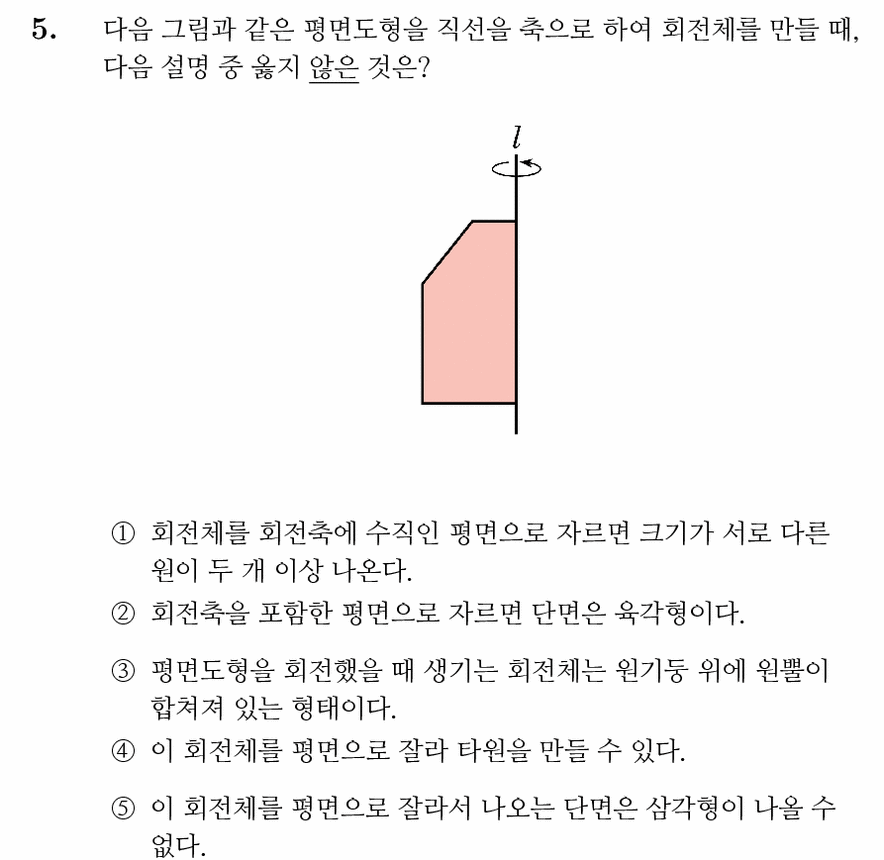 5. 다음 그림과 같은 평면도형을 직선을 축으로 하여 회전체를 만들 때, 다음 설명 중 옳지 않은 것은?

$l$

① 회전체를 회전축에 수직인 평면으로 자르면 크기가 서로 다른 원이 두 개 이상 나온다.
② 회전축을 포함한 평면으로 자르면 단면은 육각형이다.
③ 평면도형을 회전했을 때 생기는 회전체는 원기둥 위에 원뿔이 합쳐져 있는 형태이다.
④ 이 회전체를 평면으로 잘라 타원을 만들 수 있다.
⑤ 이 회전체를 평면으로 잘라서 나오는 단면은 삼각형이 나올 수 없다.